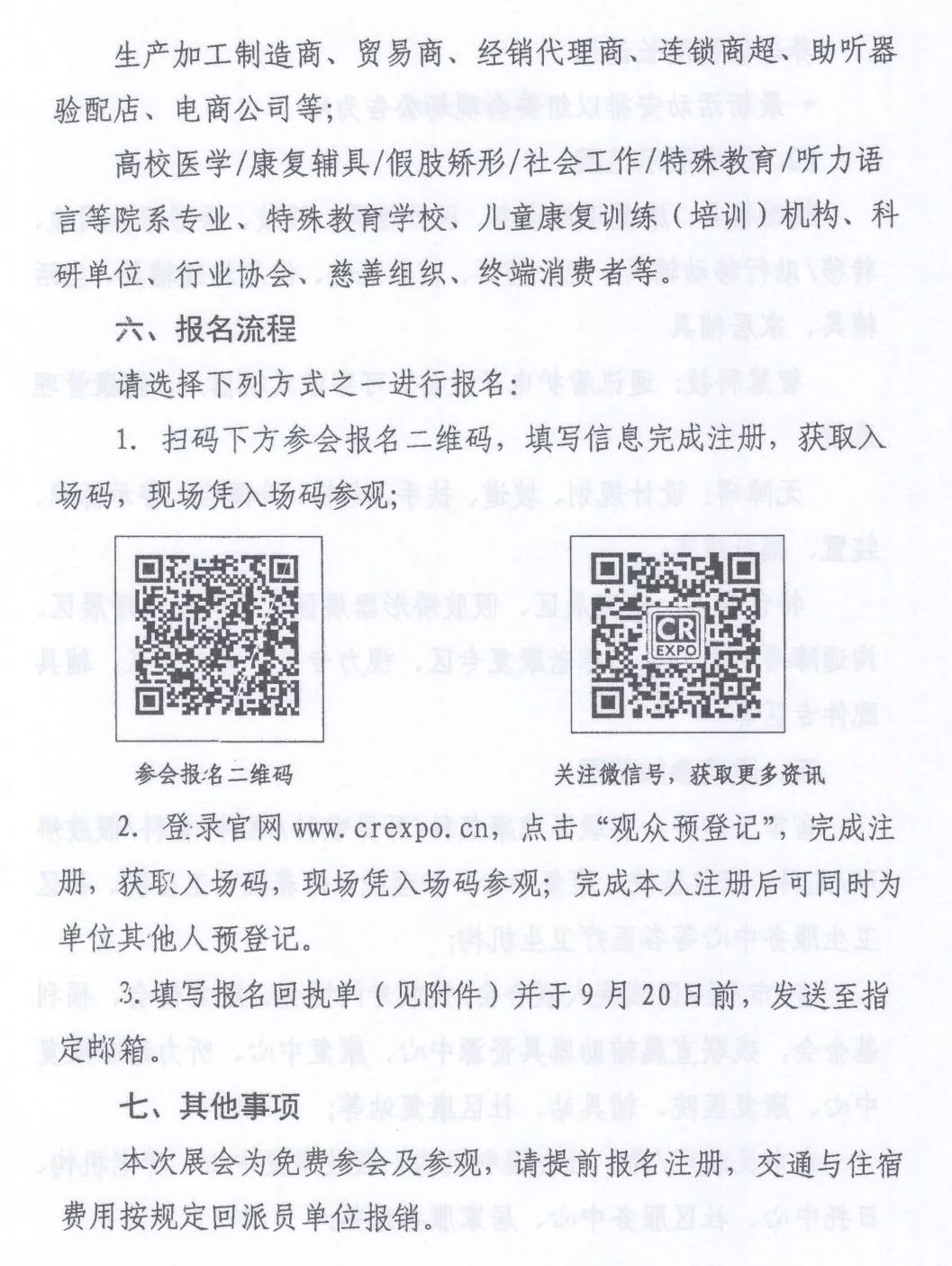 生产加工制造商、贸易商、经销代理商、连锁商超、助听器验配店、电商公司等；

高校医学/康复辅具/假肢矫形/社会工作/特殊教育/听力语言等院系专业、特殊教育学校、儿童康复训练（培训）机构、科研单位、行业协会、慈善组织、终端消费者等。

六、报名流程

请选择下列方式之一进行报名：

1. 扫码下方参会报名二维码，填写信息完成注册，获取入场码，现场凭入场码参观；

CR EXPO

参会报名二维码

关注微信号，获取更多资讯

2. 登录官网 www.crexpo.cn，点击“观众预登记”，完成注册，获取入场码，现场凭入场码参观；完成本人注册后可同时为单位其他人预登记。

3. 填写报名回执单（见附件）并于9月20日前，发送至指定邮箱。

七、其他事项

本次展会为免费参会及参观，请提前报名注册，交通与住宿费用按规定回派员单位报销。